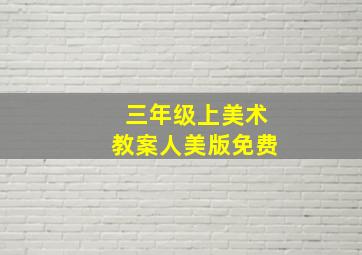 三年级上美术
教案人美版免费